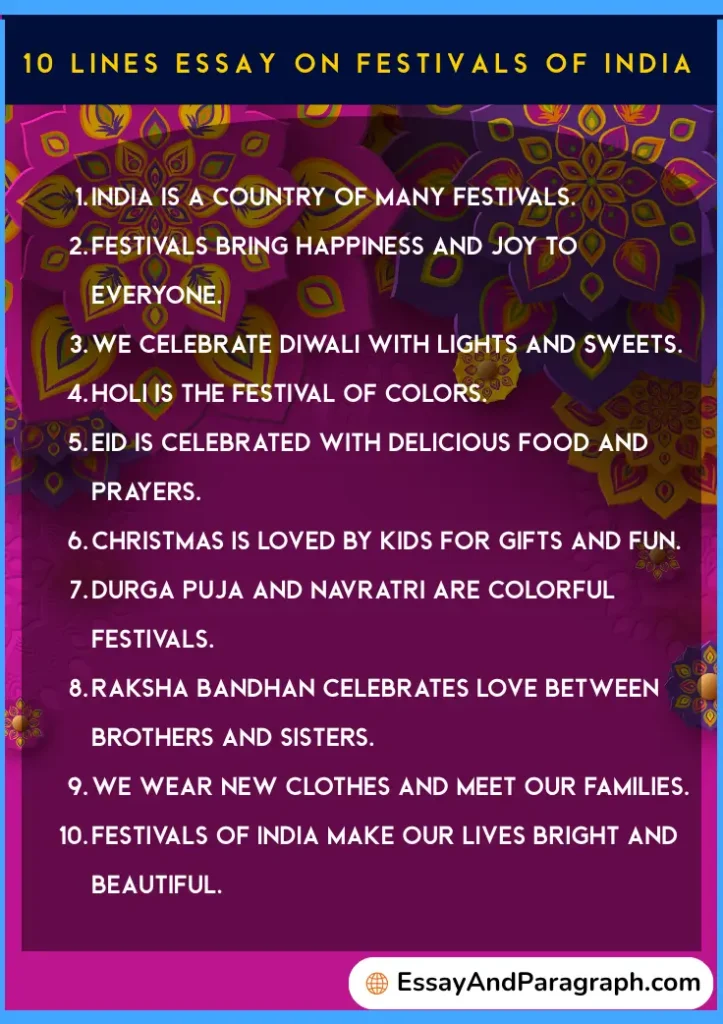 10 LINES ESSAY ON FESTIVALS OF INDIA

1. INDIA IS A COUNTRY OF MANY FESTIVALS.
2. FESTIVALS BRING HAPPINESS AND JOY TO EVERYONE.
3. WE CELEBRATE DIWALI WITH LIGHTS AND SWEETS.
4. HOLI IS THE FESTIVAL OF COLORS.
5. EID IS CELEBRATED WITH DELICIOUS FOOD AND PRAYERS.
6. CHRISTMAS IS LOVED BY KIDS FOR GIFTS AND FUN.
7. DURGA PUJA AND NAVRATRI ARE COLORFUL FESTIVALS.
8. RAKSHA BANDHAN CELEBRATES LOVE BETWEEN BROTHERS AND SISTERS.
9. WE WEAR NEW CLOTHES AND MEET OUR FAMILIES.
10. FESTIVALS OF INDIA MAKE OUR LIVES BRIGHT AND BEAUTIFUL.

EssayAndParagraph.com